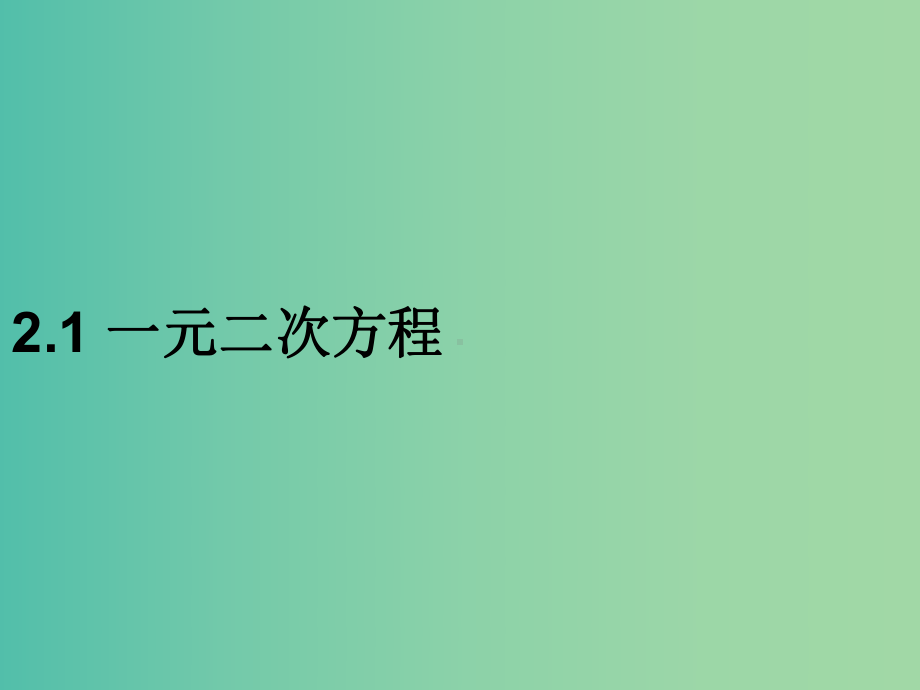 2.1 一元二次方程